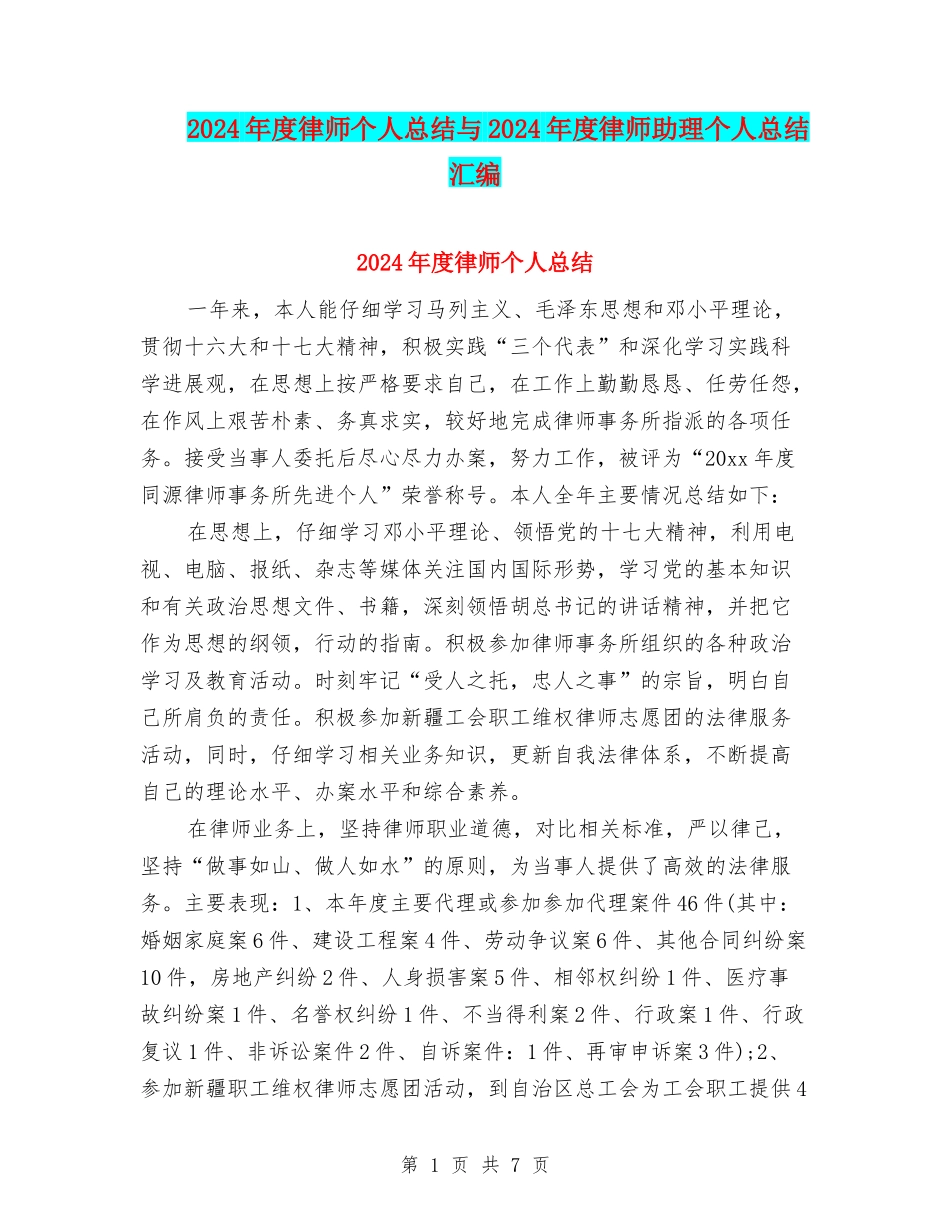 2024年度律师个人总结与2024年度律师助理个人总结汇编

2024年度律师个人总结

一年来，本人能仔细学习马列主义、毛泽东思想和邓小平理论，贯彻十六大和十七大精神，积极实践“三个代表”和深化学习实践科学进展观，在思想上按严格要求自己，在工作上勤勤恳恳、任劳任怨，在作风上艰苦朴素、务真求实，较好地完成律师事务所指派的各项任务。接受当事人委托后尽心尽力办案，努力工作，被评为“20xx年度同源律师事务所先进个人”荣誉称号。本人全年主要情况总结如下：

在思想上，仔细学习邓小平理论、领悟党的十七大精神，利用电视、电脑、报纸、杂志等媒体关注国内国际形势，学习党的基本知识和有关政治思想文件、书籍，深刻领悟胡总书记的讲话精神，并把它作为思想的纲领，行动的指南。积极参加律师事务所组织的各种政治学习及教育活动。时刻牢记“受人之托，忠人之事”的宗旨，明白自己所肩负的责任。积极参加新疆工会职工维权律师志愿团的法律服务活动，同时，仔细学习相关业务知识，更新自我法律体系，不断提高自己的理论水平、办案水平和综合素养。

在律师业务上，坚持律师职业道德，对比相关标准，严以律己，坚持“做事如山、做人如水”的原则，为当事人提供了高效的法律服务。主要表现：1、本年度主要代理或参加参加代理案件46件(其中：婚姻家庭案6件、建设工程案4件、劳动争议案6件、其他合同纠纷案10件，房地产纠纷2件、人身损害案5件、相邻权纠纷1件、医疗事故纠纷案1件、名誉权纠纷1件、不当得利案2件、行政案1件、行政复议1件、非诉讼案件2件、自诉案件：1件、再审申诉案3件)；2、参加新疆职工维权律师志愿团活动，到自治区总工会为工会职工提供4

第 1 页 共 7 页